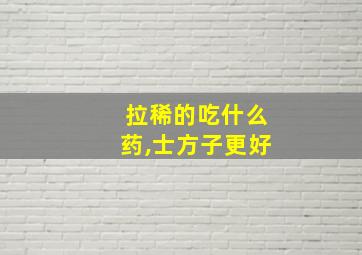 拉稀的吃什么药,土方子更好